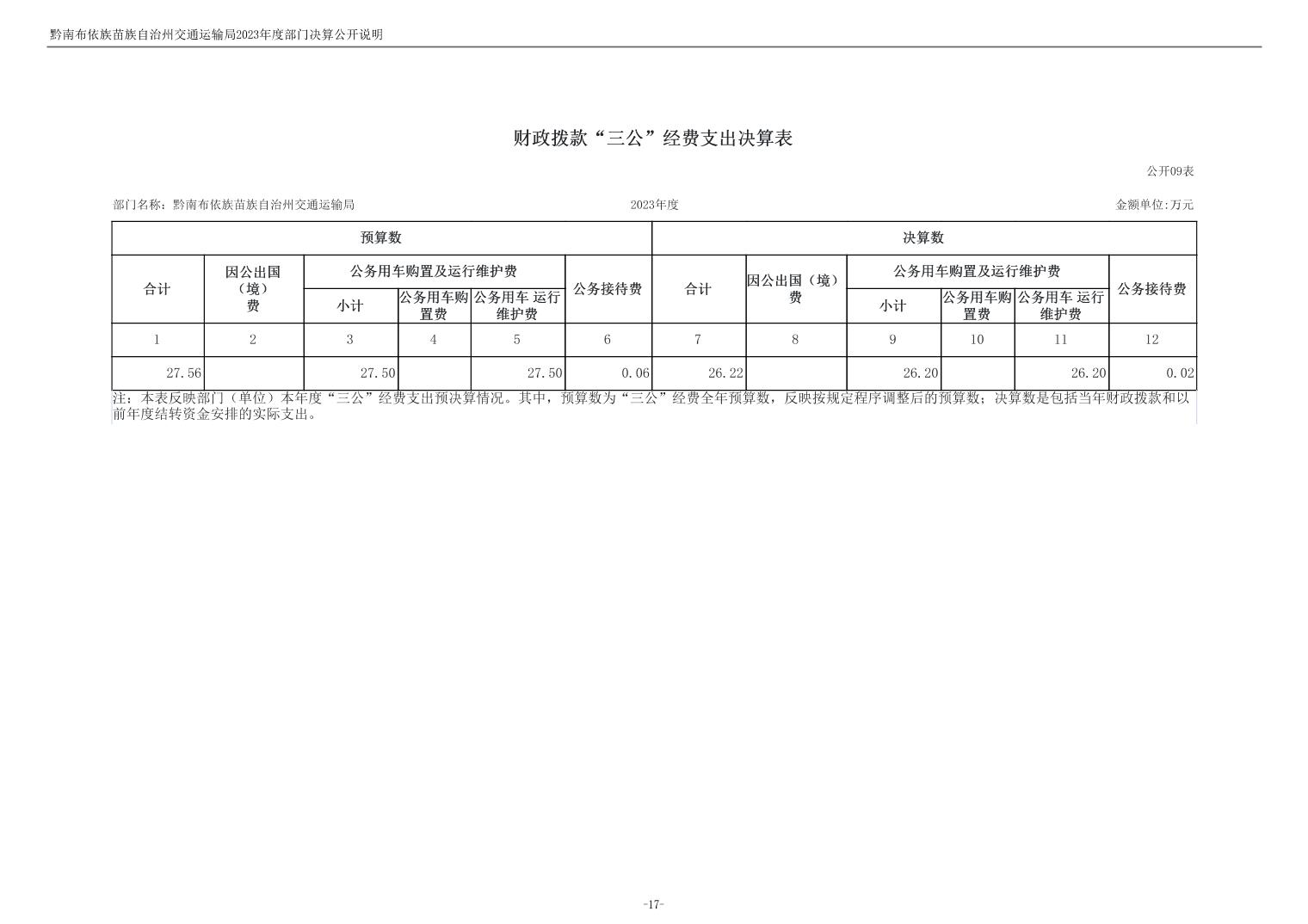 黔南布依族苗族自治州交通运输局2023年度部门决算公开说明

财政拨款“三公”经费支出决算表

公开09表

部门名称：黔南布依族苗族自治州交通运输局　　2023年度　　金额单位:万元

| 预算数 | | | | | | 决算数 | | | | | |
|---|---|---|---|---|---|---|---|---|---|---|---|
| 合计 | 因公出国（境）费 | 公务用车购置及运行维护费 | | | 公务接待费 | 合计 | 因公出国（境）费 | 公务用车购置及运行维护费 | | | 公务接待费 |
| | | 小计 | 公务用车购置费 | 公务用车 运行维护费 | | | | 小计 | 公务用车购置费 | 公务用车 运行维护费 | |
| 1 | 2 | 3 | 4 | 5 | 6 | 7 | 8 | 9 | 10 | 11 | 12 |
| 27.56 | | 27.50 | | 27.50 | 0.06 | 26.22 | | 26.20 | | 26.20 | 0.02 |

注：本表反映部门（单位）本年度“三公”经费支出预决算情况。其中，预算数为“三公”经费全年预算数，反映按规定程序调整后的预算数；决算数是包括当年财政拨款和以前年度结转资金安排的实际支出。

-17-